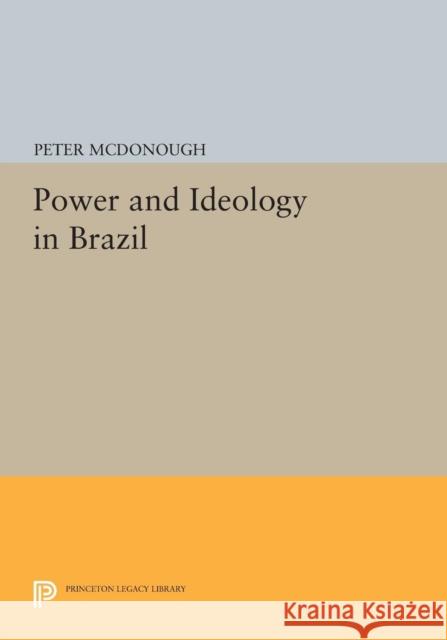 PETER MCDONOUGH

Power and Ideology in Brazil

PRINCETON LEGACY LIBRARY